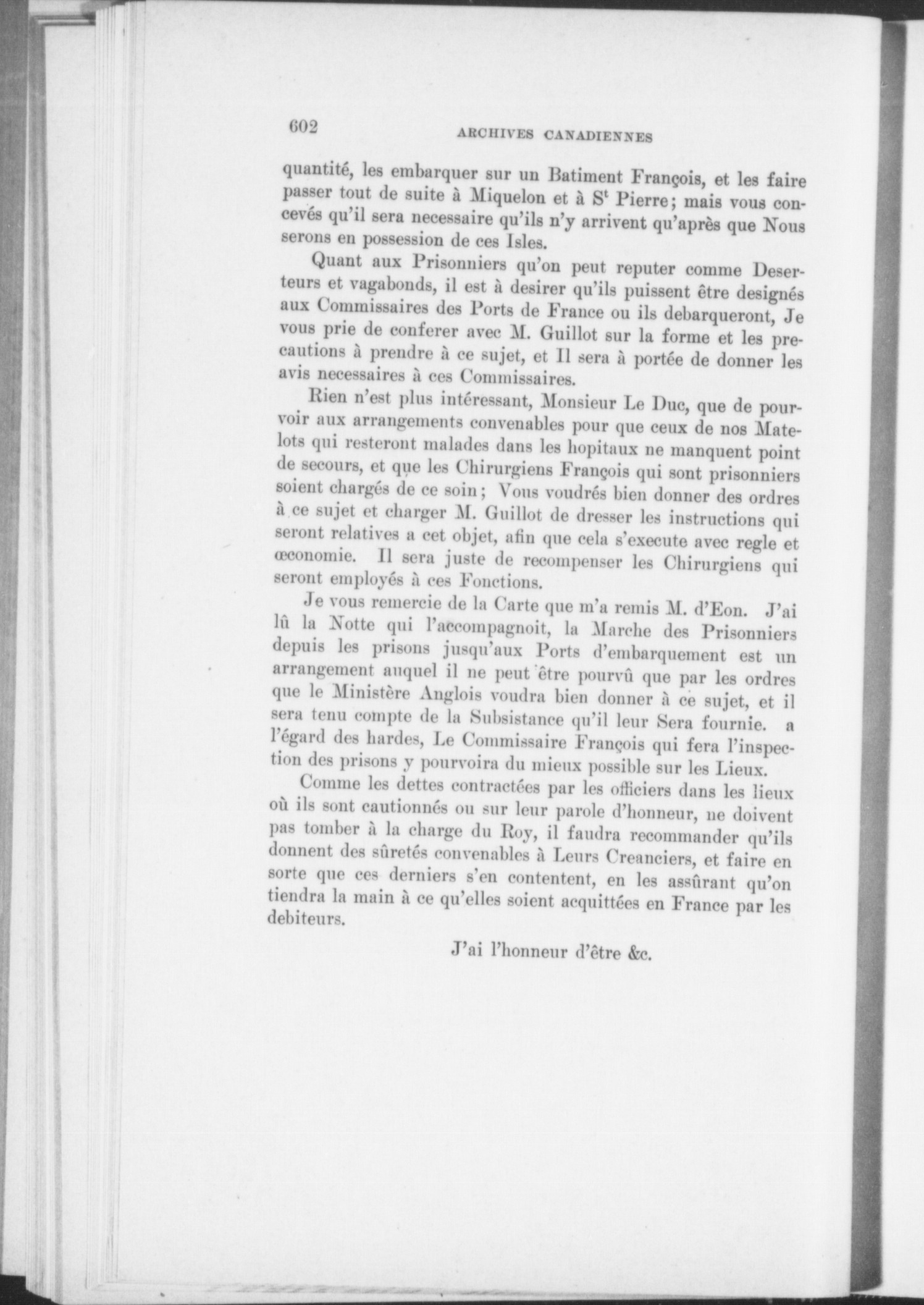 602 ARCHIVES CANADIENNES

quantité, les embarquer sur un Batiment François, et les faire passer tout de suite à Miquelon et à S$^t$ Pierre; mais vous concevés qu'il sera necessaire qu'ils n'y arrivent qu'après que Nous serons en possession de ces Isles.

Quant aux Prisonniers qu'on peut reputer comme Deserteurs et vagabonds, il est à desirer qu'ils puissent être designés aux Commissaires des Ports de France ou ils debarqueront, Je vous prie de conferer avec M. Guillot sur la forme et les precautions à prendre à ce sujet, et Il sera à portée de donner les avis necessaires à ces Commissaires.

Rien n'est plus intéressant, Monsieur Le Duc, que de pourvoir aux arrangements convenables pour que ceux de nos Matelots qui resteront malades dans les hopitaux ne manquent point de secours, et que les Chirurgiens François qui sont prisonniers soient chargés de ce soin; Vous voudrés bien donner des ordres à ce sujet et charger M. Guillot de dresser les instructions qui seront relatives a cet objet, afin que cela s'execute avec regle et œconomie. Il sera juste de recompenser les Chirurgiens qui seront employés à ces Fonctions.

Je vous remercie de la Carte que m'a remis M. d'Eon. J'ai lû la Notte qui l'accompagnoit, la Marche des Prisonniers depuis les prisons jusqu'aux Ports d'embarquement est un arrangement auquel il ne peut être pourvû que par les ordres que le Ministère Anglois voudra bien donner à ce sujet, et il sera tenu compte de la Subsistance qu'il leur Sera fournie. a l'égard des hardes, Le Commissaire François qui fera l'inspection des prisons y pourvoira du mieux possible sur les Lieux.

Comme les dettes contractées par les officiers dans les lieux où ils sont cautionnés ou sur leur parole d'honneur, ne doivent pas tomber à la charge du Roy, il faudra recommander qu'ils donnent des sûretés convenables à Leurs Creanciers, et faire en sorte que ces derniers s'en contentent, en les assûrant qu'on tiendra la main à ce qu'elles soient acquittées en France par les debiteurs.

J'ai l'honneur d'être &c.